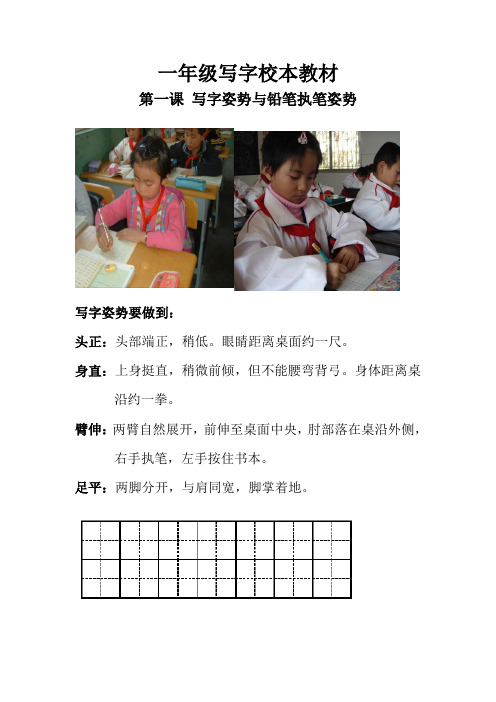 一年级写字校本教材

第一课 写字姿势与铅笔执笔姿势

写字姿势要做到：

头正：头部端正，稍低。眼睛距离桌面约一尺。

身直：上身挺直，稍微前倾，但不能腰弯背弓。身体距离桌沿约一拳。

臂伸：两臂自然展开，前伸至桌面中央，肘部落在桌沿外侧，右手执笔，左手按住书本。

足平：两脚分开，与肩同宽，脚掌着地。